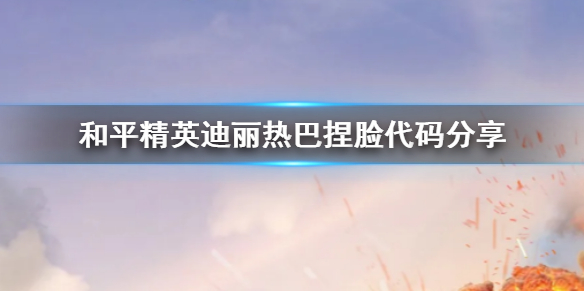 和平精英迪丽热巴捏脸代码分享